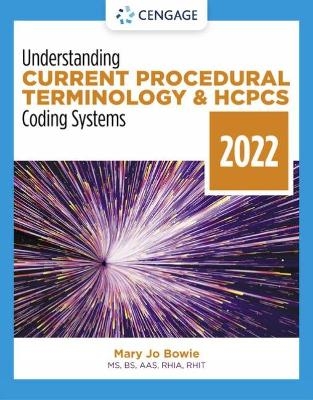 CENGAGE

Understanding
CURRENT PROCEDURAL TERMINOLOGY & HCPCS
Coding Systems

2022

Mary Jo Bowie
MS, BS, AAS, RHIA, RHIT